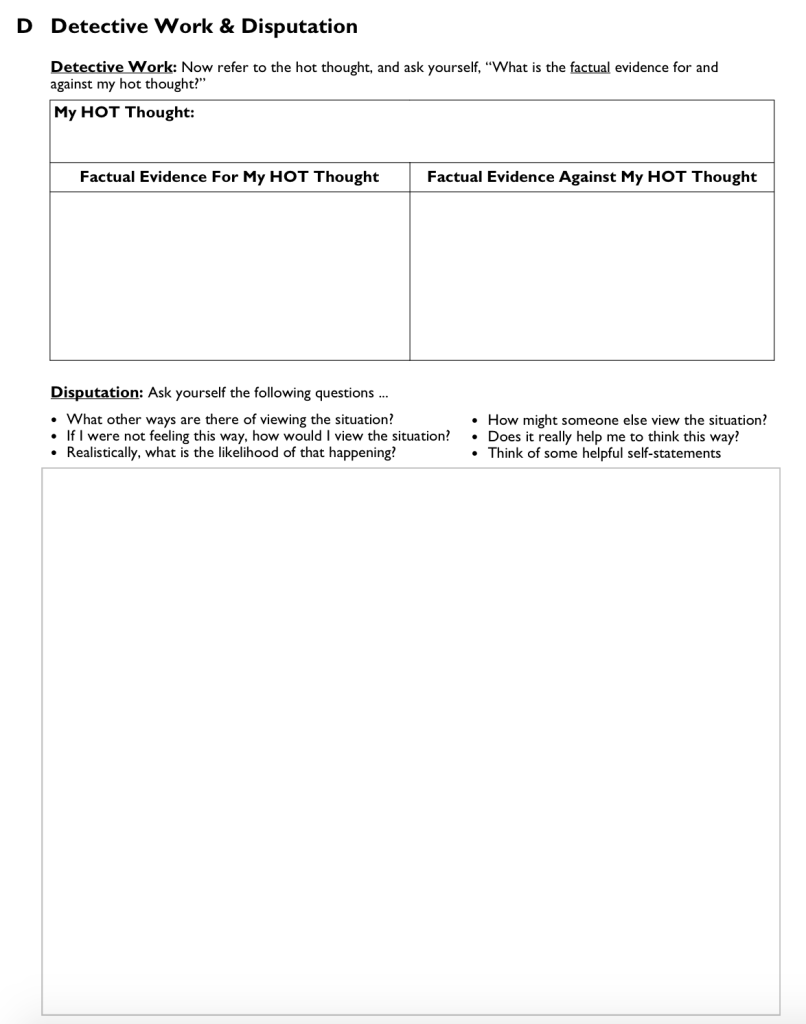 D Detective Work & Disputation

Detective Work: Now refer to the hot thought, and ask yourself, "What is the factual evidence for and against my hot thought?"

My HOT Thought:

| Factual Evidence For My HOT Thought | Factual Evidence Against My HOT Thought |
|---|---|
| | |

Disputation: Ask yourself the following questions ...

• What other ways are there of viewing the situation?
• If I were not feeling this way, how would I view the situation?
• Realistically, what is the likelihood of that happening?

• How might someone else view the situation?
• Does it really help me to think this way?
• Think of some helpful self-statements